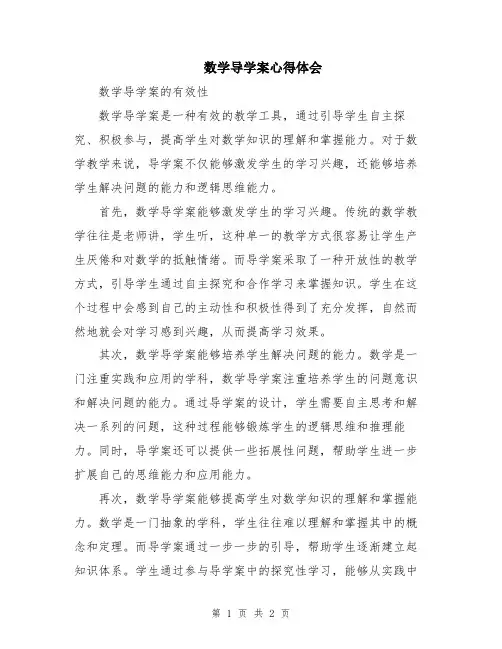 数学导学案心得体会

数学导学案的有效性

数学导学案是一种有效的教学工具，通过引导学生自主探究、积极参与，提高学生对数学知识的理解和掌握能力。对于数学教学来说，导学案不仅能够激发学生的学习兴趣，还能够培养学生解决问题的能力和逻辑思维能力。

首先，数学导学案能够激发学生的学习兴趣。传统的数学教学往往是老师讲，学生听，这种单一的教学方式很容易让学生产生厌倦和对数学的抵触情绪。而导学案采取了一种开放性的教学方式，引导学生通过自主探究和合作学习来掌握知识。学生在这个过程中会感到自己的主动性和积极性得到了充分发挥，自然而然地就会对学习感到兴趣，从而提高学习效果。

其次，数学导学案能够培养学生解决问题的能力。数学是一门注重实践和应用的学科，数学导学案注重培养学生的问题意识和解决问题的能力。通过导学案的设计，学生需要自主思考和解决一系列的问题，这种过程能够锻炼学生的逻辑思维和推理能力。同时，导学案还可以提供一些拓展性问题，帮助学生进一步扩展自己的思维能力和应用能力。

再次，数学导学案能够提高学生对数学知识的理解和掌握能力。数学是一门抽象的学科，学生往往难以理解和掌握其中的概念和定理。而导学案通过一步一步的引导，帮助学生逐渐建立起知识体系。学生通过参与导学案中的探究性学习，能够从实践中

第 1 页 共 2 页